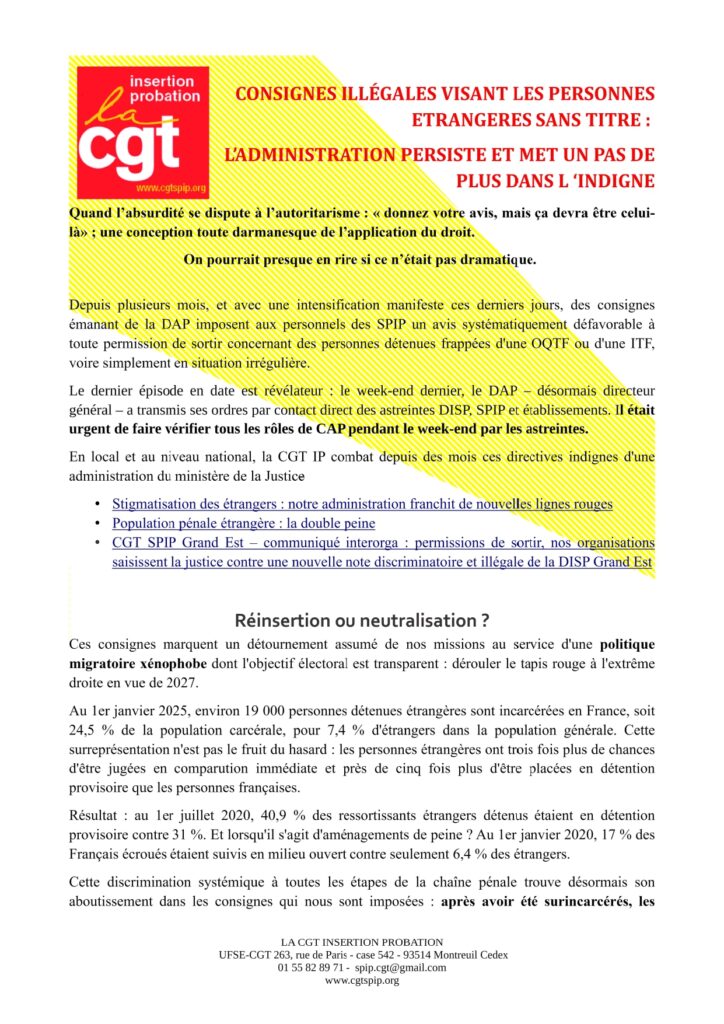 insertion probation
la cgt
www.cgtspip.org

CONSIGNES ILLÉGALES VISANT LES PERSONNES ETRANGERES SANS TITRE :

L'ADMINISTRATION PERSISTE ET MET UN PAS DE PLUS DANS L 'INDIGNE

Quand l'absurdité se dispute à l'autoritarisme : « donnez votre avis, mais ça devra être celui-là» ; une conception toute darmanesque de l'application du droit.

On pourrait presque en rire si ce n'était pas dramatique.

Depuis plusieurs mois, et avec une intensification manifeste ces derniers jours, des consignes émanant de la DAP imposent aux personnels des SPIP un avis systématiquement défavorable à toute permission de sortir concernant des personnes détenues frappées d'une OQTF ou d'une ITF, voire simplement en situation irrégulière.

Le dernier épisode en date est révélateur : le week-end dernier, le DAP – désormais directeur général – a transmis ses ordres par contact direct des astreintes DISP, SPIP et établissements. Il était urgent de faire vérifier tous les rôles de CAP pendant le week-end par les astreintes.

En local et au niveau national, la CGT IP combat depuis des mois ces directives indignes d'une administration du ministère de la Justice

• Stigmatisation des étrangers : notre administration franchit de nouvelles lignes rouges
• Population pénale étrangère : la double peine
• CGT SPIP Grand Est – communiqué interorga : permissions de sortir, nos organisations saisissent la justice contre une nouvelle note discriminatoire et illégale de la DISP Grand Est

Réinsertion ou neutralisation ?

Ces consignes marquent un détournement assumé de nos missions au service d'une politique migratoire xénophobe dont l'objectif électoral est transparent : dérouler le tapis rouge à l'extrême droite en vue de 2027.

Au 1er janvier 2025, environ 19 000 personnes détenues étrangères sont incarcérées en France, soit 24,5 % de la population carcérale, pour 7,4 % d'étrangers dans la population générale. Cette surreprésentation n'est pas le fruit du hasard : les personnes étrangères ont trois fois plus de chances d'être jugées en comparution immédiate et près de cinq fois plus d'être placées en détention provisoire que les personnes françaises.

Résultat : au 1er juillet 2020, 40,9 % des ressortissants étrangers détenus étaient en détention provisoire contre 31 %. Et lorsqu'il s'agit d'aménagements de peine ? Au 1er janvier 2020, 17 % des Français écroués étaient suivis en milieu ouvert contre seulement 6,4 % des étrangers.

Cette discrimination systémique à toutes les étapes de la chaîne pénale trouve désormais son aboutissement dans les consignes qui nous sont imposées : après avoir été surincarcérés, les

LA CGT INSERTION PROBATION
UFSE-CGT 263, rue de Paris - case 542 - 93514 Montreuil Cedex
01 55 82 89 71 - spip.cgt@gmail.com
www.cgtspip.org